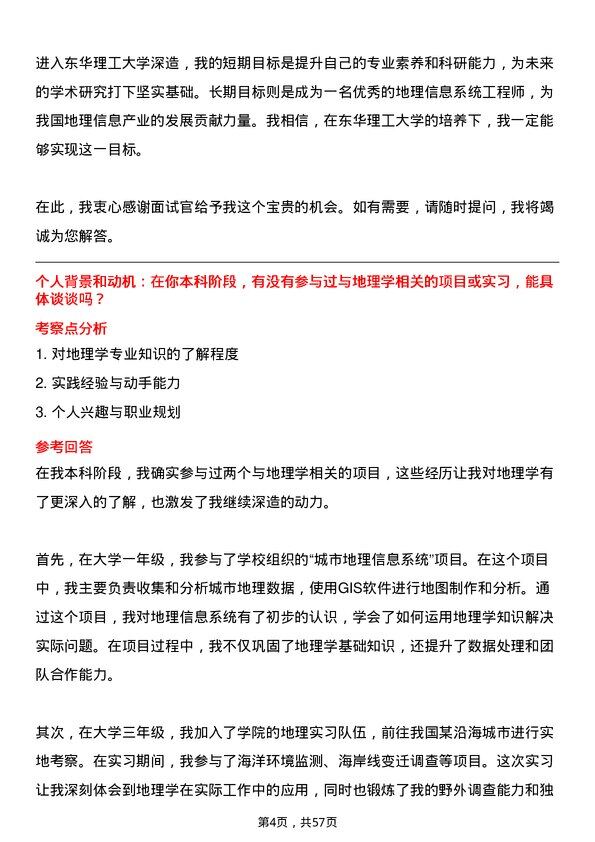 进入东华理工大学深造，我的短期目标是提升自己的专业素养和科研能力，为未来的学术研究打下坚实基础。长期目标则是成为一名优秀的地理信息系统工程师，为我国地理信息产业的发展贡献力量。我相信，在东华理工大学的培养下，我一定能够实现这一目标。

在此，我衷心感谢面试官给予我这个宝贵的机会。如有需要，请随时提问，我将竭诚为您解答。

个人背景和动机：在你本科阶段，有没有参与过与地理学相关的项目或实习，能具体谈谈吗？

考察点分析

1. 对地理学专业知识的了解程度
2. 实践经验与动手能力
3. 个人兴趣与职业规划

参考回答

在我本科阶段，我确实参与过两个与地理学相关的项目，这些经历让我对地理学有了更深入的了解，也激发了我继续深造的动力。

首先，在大学一年级，我参与了学校组织的“城市地理信息系统”项目。在这个项目中，我主要负责收集和分析城市地理数据，使用GIS软件进行地图制作和分析。通过这个项目，我对地理信息系统有了初步的认识，学会了如何运用地理学知识解决实际问题。在项目过程中，我不仅巩固了地理学基础知识，还提升了数据处理和团队合作能力。

其次，在大学三年级，我加入了学院的地理实习队伍，前往我国某沿海城市进行实地考察。在实习期间，我参与了海洋环境监测、海岸线变迁调查等项目。这次实习让我深刻体会到地理学在实际工作中的应用，同时也锻炼了我的野外调查能力和独

第4页，共57页